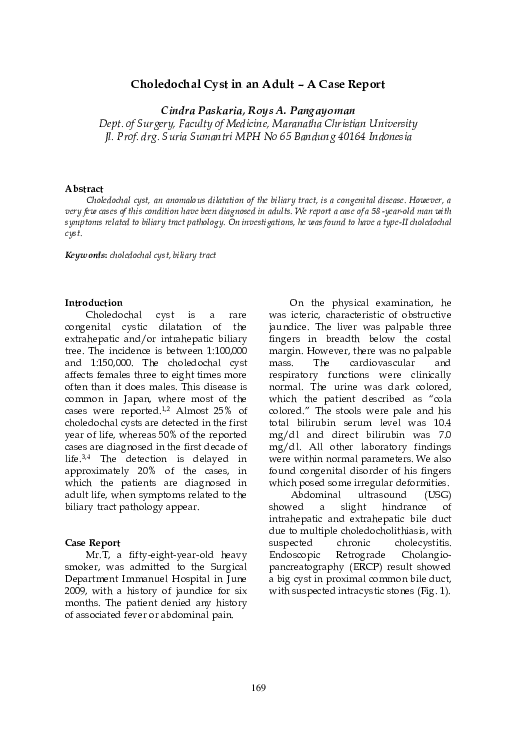 Choledochal Cyst in an Adult – A Case Report

Cindra Paskaria, Roys A. Pangayoman
Dept. of Surgery, Faculty of Medicine, Maranatha Christian University
Jl. Prof. drg. Suria Sumantri MPH No 65 Bandung 40164 Indonesia

Abstract
Choledochal cyst, an anomalous dilatation of the biliary tract, is a congenital disease. However, a very few cases of this condition have been diagnosed in adults. We report a case of a 58-year-old man with symptoms related to biliary tract pathology. On investigations, he was found to have a type-II choledochal cyst.

Keywords: choledochal cyst, biliary tract

Introduction
Choledochal cyst is a rare congenital cystic dilatation of the extrahepatic and/or intrahepatic biliary tree. The incidence is between 1:100,000 and 1:150,000. The choledochal cyst affects females three to eight times more often than it does males. This disease is common in Japan, where most of the cases were reported.$^{1,2}$ Almost 25% of choledochal cysts are detected in the first year of life, whereas 50% of the reported cases are diagnosed in the first decade of life.$^{3,4}$ The detection is delayed in approximately 20% of the cases, in which the patients are diagnosed in adult life, when symptoms related to the biliary tract pathology appear.

Case Report
Mr.T, a fifty-eight-year-old heavy smoker, was admitted to the Surgical Department Immanuel Hospital in June 2009, with a history of jaundice for six months. The patient denied any history of associated fever or abdominal pain.

On the physical examination, he was icteric, characteristic of obstructive jaundice. The liver was palpable three fingers in breadth below the costal margin. However, there was no palpable mass. The cardiovascular and respiratory functions were clinically normal. The urine was dark colored, which the patient described as "cola colored." The stools were pale and his total bilirubin serum level was 10.4 mg/dl and direct bilirubin was 7.0 mg/dl. All other laboratory findings were within normal parameters. We also found congenital disorder of his fingers which posed some irregular deformities.
Abdominal ultrasound (USG) showed a slight hindrance of intrahepatic and extrahepatic bile duct due to multiple choledocholithiasis, with suspected chronic cholecystitis. Endoscopic Retrograde Cholangiopancreatography (ERCP) result showed a big cyst in proximal common bile duct, with suspected intracystic stones (Fig. 1).

169